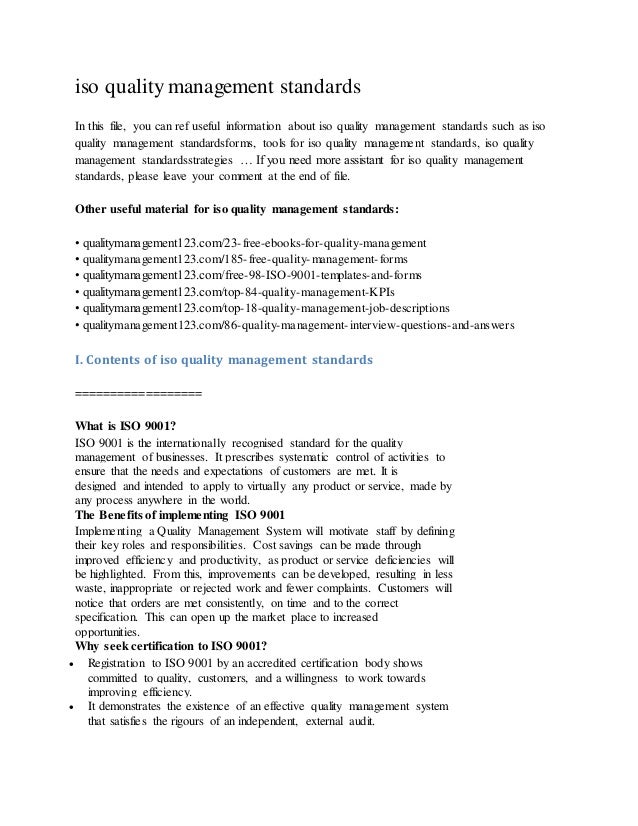 iso quality management standards

In this file, you can ref useful information about iso quality management standards such as iso quality management standardsforms, tools for iso quality management standards, iso quality management standardsstrategies … If you need more assistant for iso quality management standards, please leave your comment at the end of file.

Other useful material for iso quality management standards:

• qualitymanagement123.com/23-free-ebooks-for-quality-management
• qualitymanagement123.com/185-free-quality-management-forms
• qualitymanagement123.com/free-98-ISO-9001-templates-and-forms
• qualitymanagement123.com/top-84-quality-management-KPIs
• qualitymanagement123.com/top-18-quality-management-job-descriptions
• qualitymanagement123.com/86-quality-management-interview-questions-and-answers

I. Contents of iso quality management standards

==================

What is ISO 9001?
ISO 9001 is the internationally recognised standard for the quality management of businesses. It prescribes systematic control of activities to ensure that the needs and expectations of customers are met. It is designed and intended to apply to virtually any product or service, made by any process anywhere in the world.
The Benefits of implementing ISO 9001
Implementing a Quality Management System will motivate staff by defining their key roles and responsibilities. Cost savings can be made through improved efficiency and productivity, as product or service deficiencies will be highlighted. From this, improvements can be developed, resulting in less waste, inappropriate or rejected work and fewer complaints. Customers will notice that orders are met consistently, on time and to the correct specification. This can open up the market place to increased opportunities.
Why seek certification to ISO 9001?
• Registration to ISO 9001 by an accredited certification body shows committed to quality, customers, and a willingness to work towards improving efficiency.
• It demonstrates the existence of an effective quality management system that satisfies the rigours of an independent, external audit.